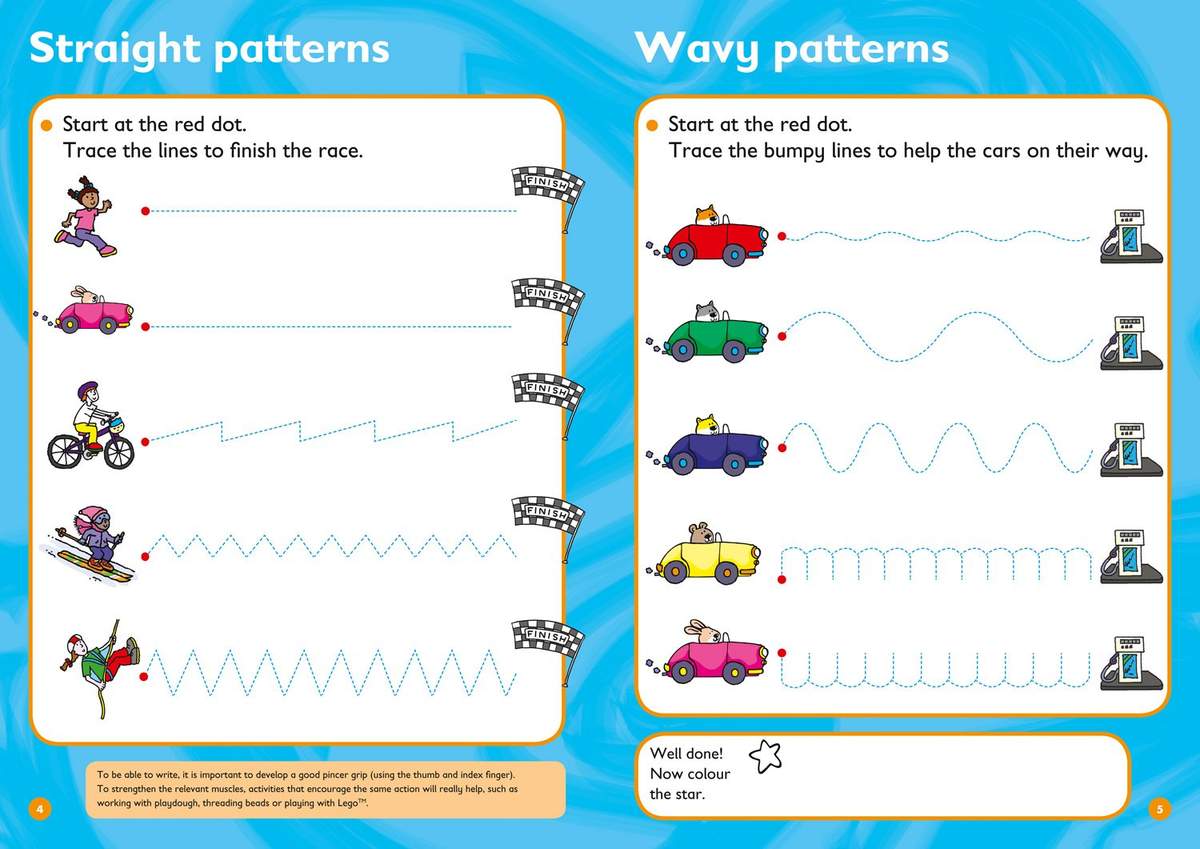 Straight patterns

Start at the red dot.
Trace the lines to finish the race.

FINISH

FINISH

FINISH

FINISH

FINISH

To be able to write, it is important to develop a good pincer grip (using the thumb and index finger). To strengthen the relevant muscles, activities that encourage the same action will really help, such as working with playdough, threading beads or playing with Lego™.

4

Wavy patterns

Start at the red dot.
Trace the bumpy lines to help the cars on their way.

Well done!
Now colour the star.

5